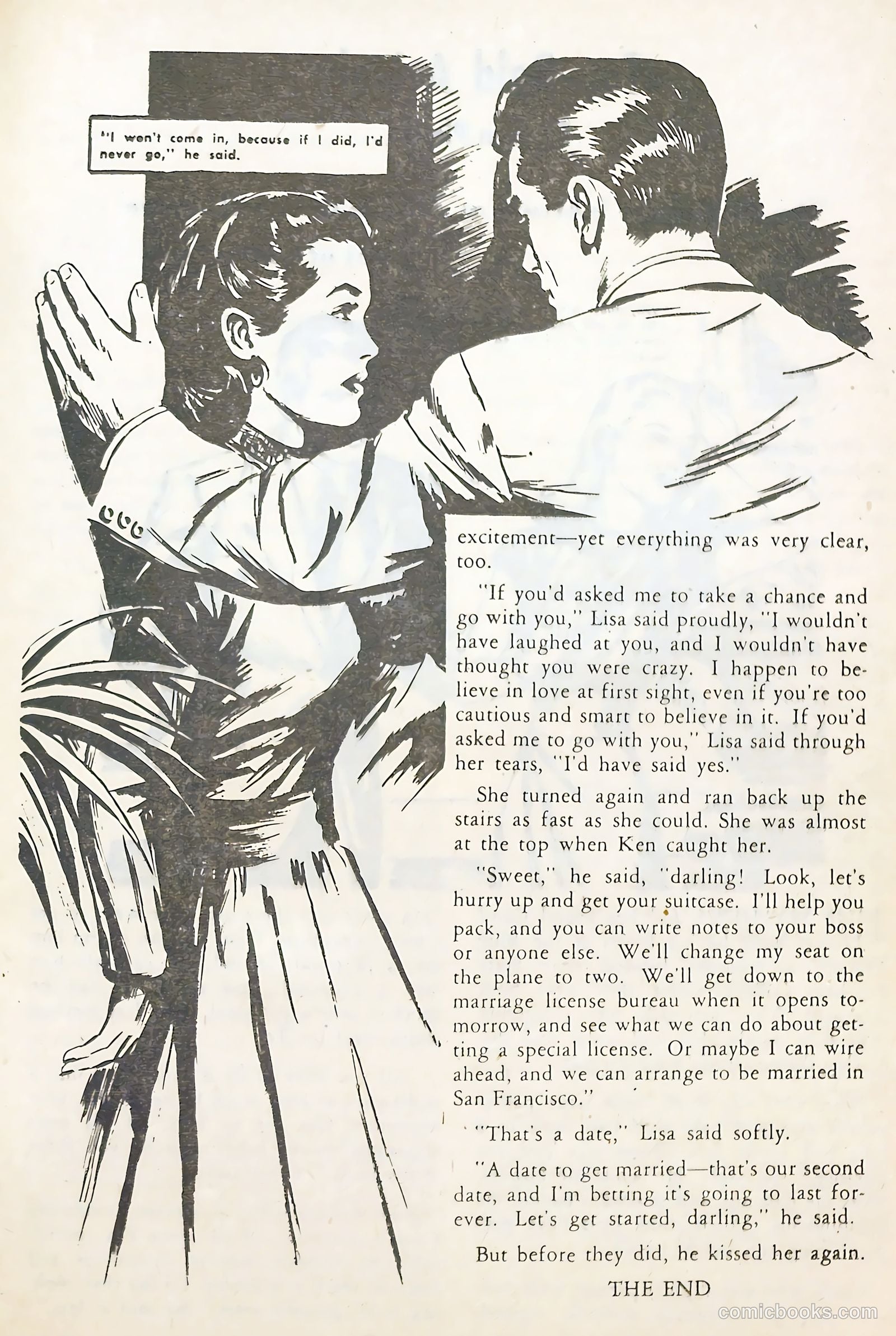 "I won't come in, because if I did, I'd never go," he said.

excitement—yet everything was very clear, too.

"If you'd asked me to take a chance and go with you," Lisa said proudly, "I wouldn't have laughed at you, and I wouldn't have thought you were crazy. I happen to believe in love at first sight, even if you're too cautious and smart to believe in it. If you'd asked me to go with you," Lisa said through her tears, "I'd have said yes."

She turned again and ran back up the stairs as fast as she could. She was almost at the top when Ken caught her.

"Sweet," he said, "darling! Look, let's hurry up and get your suitcase. I'll help you pack, and you can write notes to your boss or anyone else. We'll change my seat on the plane to two. We'll get down to the marriage license bureau when it opens tomorrow, and see what we can do about getting a special license. Or maybe I can wire ahead, and we can arrange to be married in San Francisco."

"That's a date," Lisa said softly.

"A date to get married—that's our second date, and I'm betting it's going to last forever. Let's get started, darling," he said.

But before they did, he kissed her again.

THE END

comicbooks.com